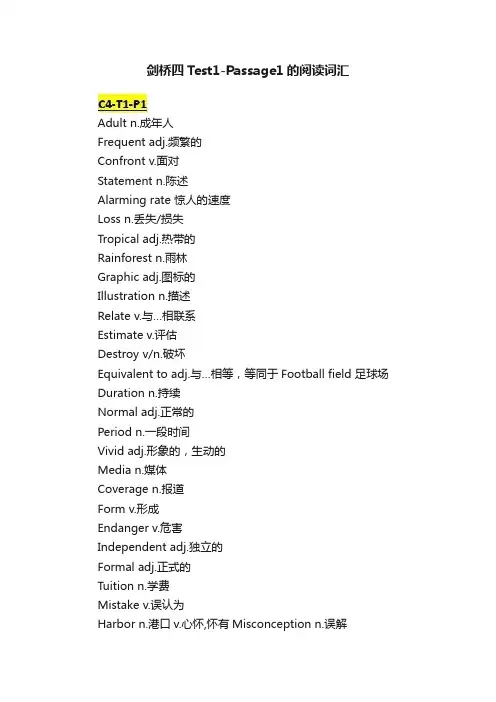 剑桥四 Test1-Passage1 的阅读词汇

C4-T1-P1
Adult n.成年人
Frequent adj.频繁的
Confront v.面对
Statement n.陈述
Alarming rate 惊人的速度
Loss n.丢失/损失
Tropical adj.热带的
Rainforest n.雨林
Graphic adj.图标的
Illustration n.描述
Relate v.与...相联系
Estimate v.评估
Destroy v/n.破坏
Equivalent to adj.与...相等，等同于 Football field 足球场
Duration n.持续
Normal adj.正常的
Period n.一段时间
Vivid adj.形象的，生动的
Media n.媒体
Coverage n.报道
Form v.形成
Endanger v.危害
Independent adj.独立的
Formal adj.正式的
Tuition n.学费
Mistake v.误认为
Harbor n.港口 v.心怀,怀有 Misconception n.误解